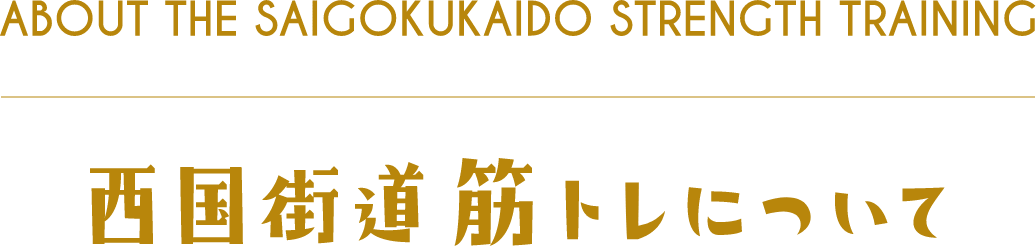 ABOUT THE SAIGOKUKAIDO STRENGTH TRAINING

西国街道筋トレについて